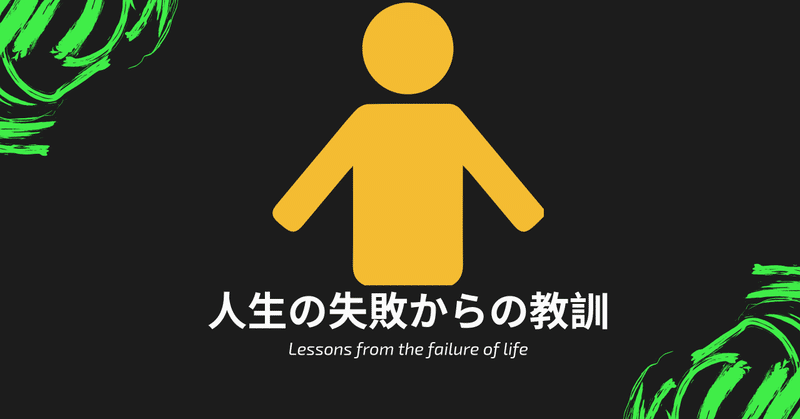 人生の失敗からの教訓

Lessons from the failure of life